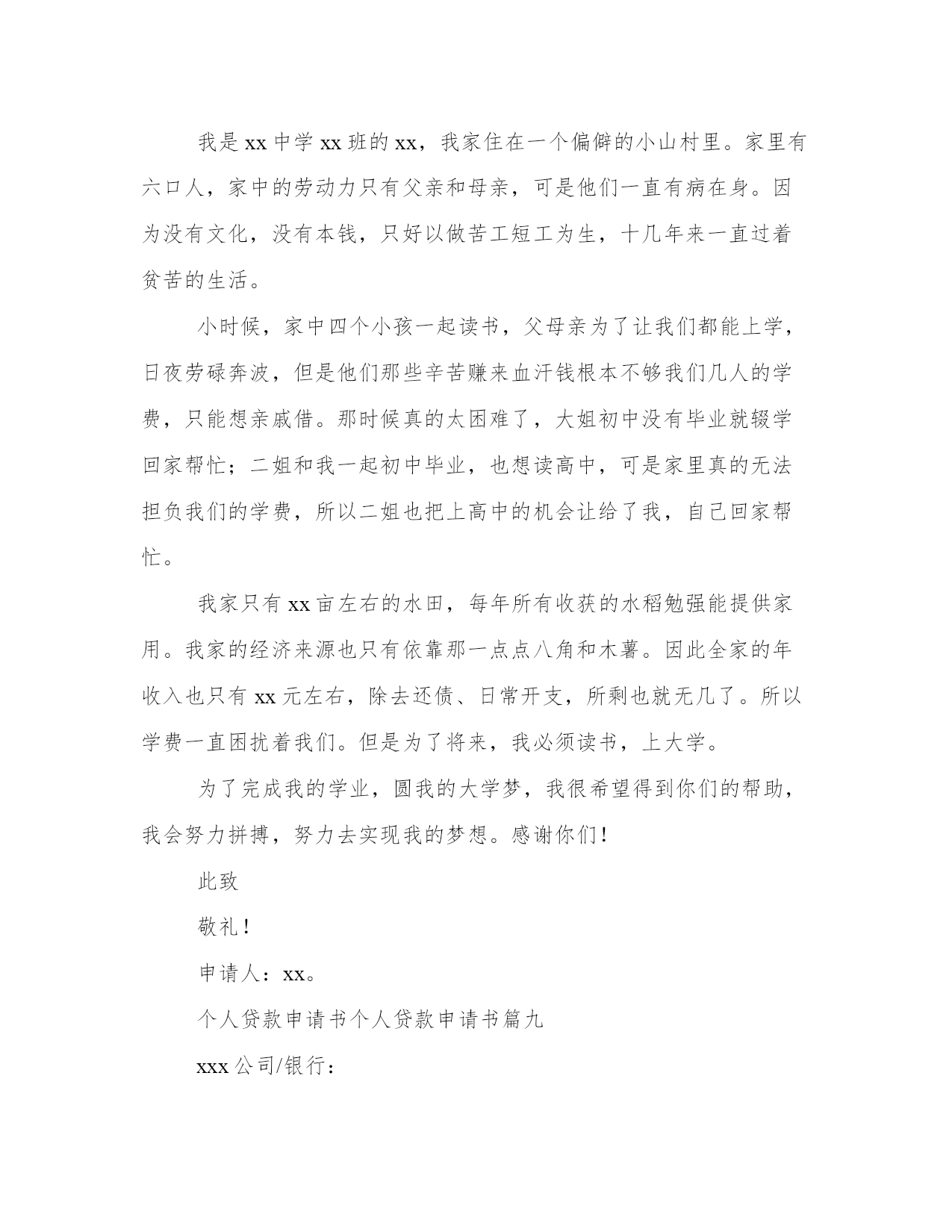 我是 xx 中学 xx 班的 xx，我家住在一个偏僻的小山村里。家里有六口人，家中的劳动力只有父亲和母亲，可是他们一直有病在身。因为没有文化，没有本钱，只好以做苦工短工为生，十几年来一直过着贫苦的生活。

小时候，家中四个小孩一起读书，父母亲为了让我们都能上学，日夜劳碌奔波，但是他们那些辛苦赚来血汗钱根本不够我们几人的学费，只能想亲戚借。那时候真的太困难了，大姐初中没有毕业就辍学回家帮忙；二姐和我一起初中毕业，也想读高中，可是家里真的无法担负我们的学费，所以二姐也把上高中的机会让给了我，自己回家帮忙。

我家只有 xx 亩左右的水田，每年所有收获的水稻勉强能提供家用。我家的经济来源也只有依靠那一点点八角和木薯。因此全家的年收入也只有 xx 元左右，除去还债、日常开支，所剩也就无几了。所以学费一直困扰着我们。但是为了将来，我必须读书，上大学。

为了完成我的学业，圆我的大学梦，我很希望得到你们的帮助，我会努力拼搏，努力去实现我的梦想。感谢你们！

此致

敬礼！

申请人：xx。

个人贷款申请书个人贷款申请书篇九

xxx 公司/银行：